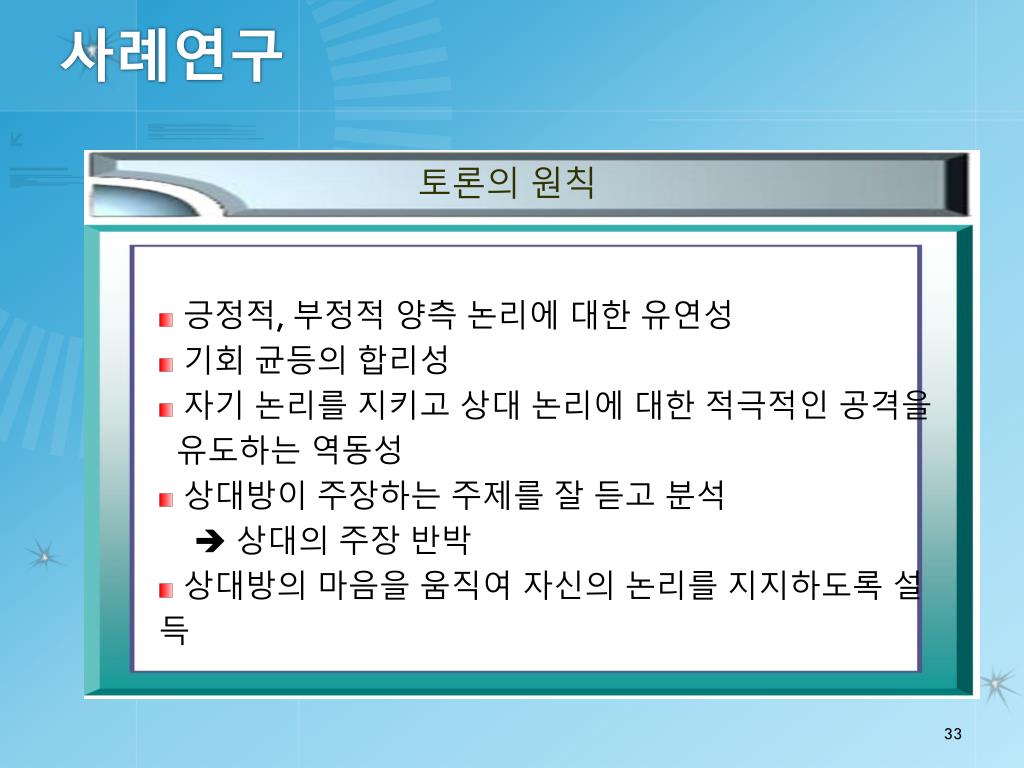 사례연구

토론의 원칙

긍정적, 부정적 양측 논리에 대한 유연성
기회 균등의 합리성
자기 논리를 지키고 상대 논리에 대한 적극적인 공격을 유도하는 역동성
상대방이 주장하는 주제를 잘 듣고 분석
➔ 상대의 주장 반박
상대방의 마음을 움직여 자신의 논리를 지지하도록 설득

33